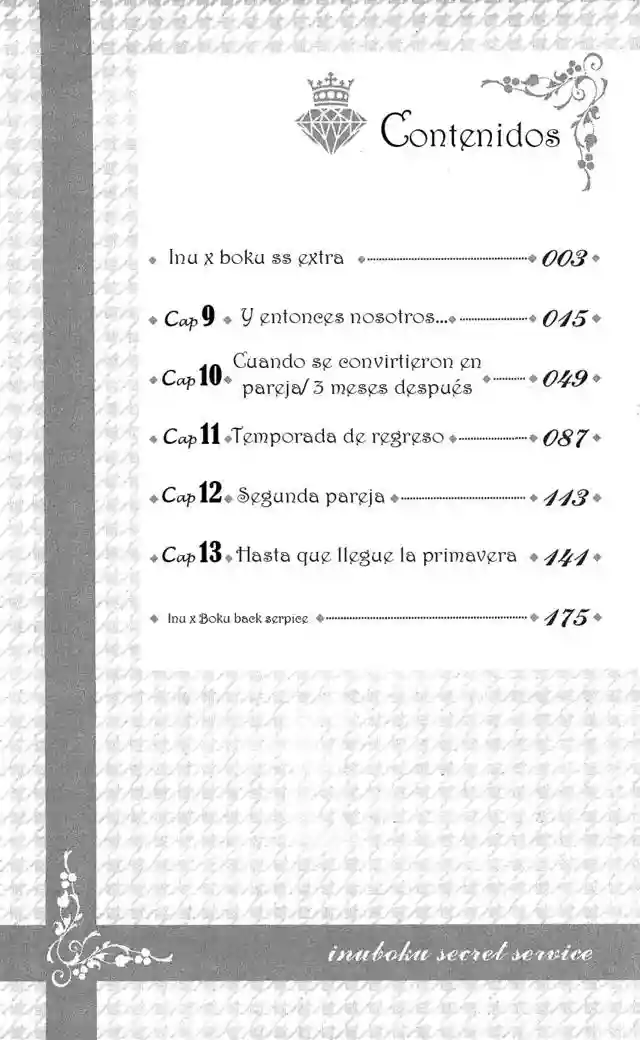 Contenidos

Inu x boku ss extra 003

Cap 9 Y entonces nosotros... 015

Cap 10 Cuando se convirtieron en pareja/ 3 meses después 049

Cap 11 Temporada de regreso 087

Cap 12 Segunda pareja 113

Cap 13 Hasta que llegue la primavera 141

Inu x Boku back serpiee 175

inuboku secret service